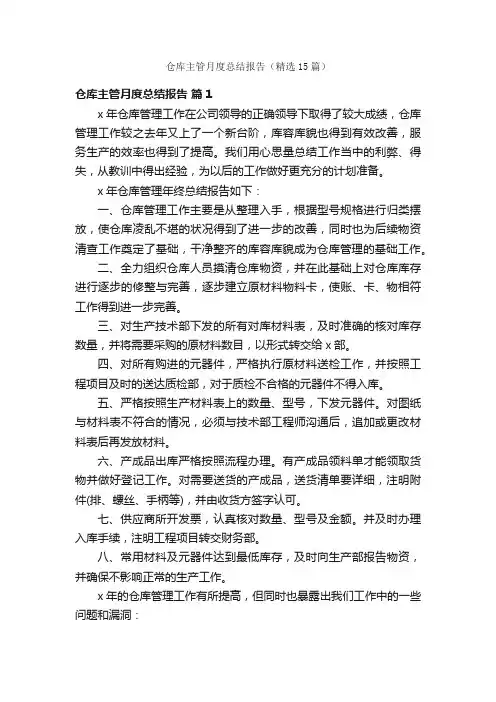 仓库主管月度总结报告（精选15篇）

仓库主管月度总结报告 篇1

x年仓库管理工作在公司领导的正确领导下取得了较大成绩，仓库管理工作较之去年又上了一个新台阶，库容库貌也得到有效改善，服务生产的效率也得到了提高。我们用心思量总结工作当中的利弊、得失，从教训中得出经验，为以后的工作做好更充分的计划准备。

x年仓库管理年终总结报告如下：

一、仓库管理工作主要是从整理入手，根据型号规格进行归类摆放，使仓库凌乱不堪的状况得到了进一步的改善，同时也为后续物资清查工作奠定了基础，干净整齐的库容库貌成为仓库管理的基础工作。

二、全力组织仓库人员摸清仓库物资，并在此基础上对仓库库存进行逐步的修整与完善，逐步建立原材料物料卡，使账、卡、物相符工作得到进一步完善。

三、对生产技术部下发的所有对库材料表，及时准确的核对库存数量，并将需要采购的原材料数目，以形式转交给x部。

四、对所有购进的元器件，严格执行原材料送检工作，并按照工程项目及时的送达质检部，对于质检不合格的元器件不得入库。

五、严格按照生产材料表上的数量、型号，下发元器件。对图纸与材料表不符合的情况，必须与技术部工程师沟通后，追加或更改材料表后再发放材料。

六、产成品出库严格按照流程办理。有产成品领料单才能领取货物并做好登记工作。对需要送货的产成品，送货清单要详细，注明附件(排、螺丝、手柄等)，并由收货方签字认可。

七、供应商所开发票，认真核对数量、型号及金额。并及时办理入库手续，注明工程项目转交财务部。

八、常用材料及元器件达到最低库存，及时向生产部报告物资，并确保不影响正常的生产工作。

x年的仓库管理工作有所提高，但同时也暴露出我们工作中的一些问题和漏洞：